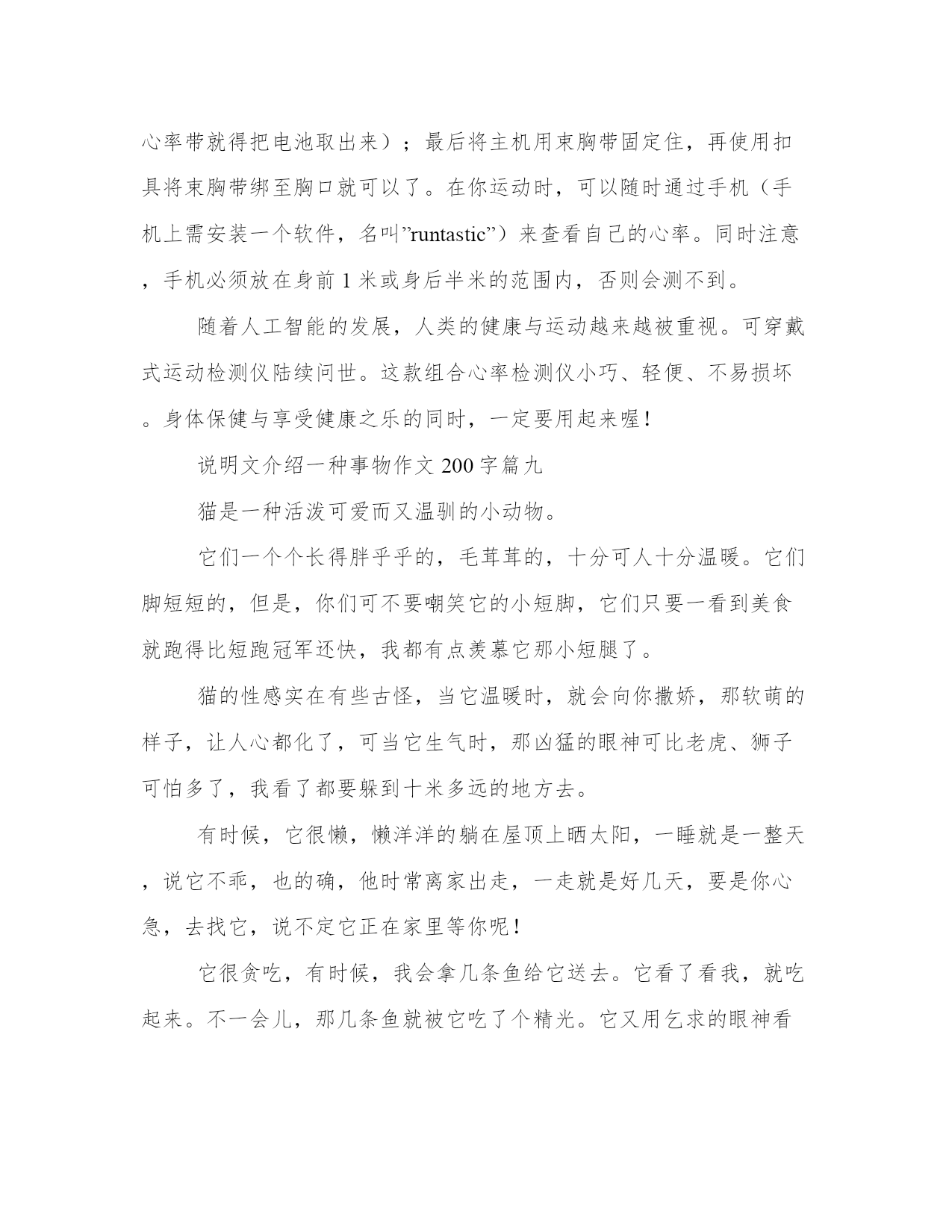 心率带就得把电池取出来）；最后将主机用束胸带固定住，再使用扣具将束胸带绑至胸口就可以了。在你运动时，可以随时通过手机（手机上需安装一个软件，名叫”runtastic”）来查看自己的心率。同时注意，手机必须放在身前 1 米或身后半米的范围内，否则会测不到。

随着人工智能的发展，人类的健康与运动越来越被重视。可穿戴式运动检测仪陆续问世。这款组合心率检测仪小巧、轻便、不易损坏。身体保健与享受健康之乐的同时，一定要用起来喔！

说明文介绍一种事物作文 200 字篇九

猫是一种活泼可爱而又温驯的小动物。

它们一个个长得胖乎乎的，毛茸茸的，十分可人十分温暖。它们脚短短的，但是，你们可不要嘲笑它的小短脚，它们只要一看到美食就跑得比短跑冠军还快，我都有点羡慕它那小短腿了。

猫的性感实在有些古怪，当它温暖时，就会向你撒娇，那软萌的样子，让人心都化了，可当它生气时，那凶猛的眼神可比老虎、狮子可怕多了，我看了都要躲到十米多远的地方去。

有时候，它很懒，懒洋洋的躺在屋顶上晒太阳，一睡就是一整天，说它不乖，也的确，他时常离家出走，一走就是好几天，要是你心急，去找它，说不定它正在家里等你呢！

它很贪吃，有时候，我会拿几条鱼给它送去。它看了看我，就吃起来。不一会儿，那几条鱼就被它吃了个精光。它又用乞求的眼神看